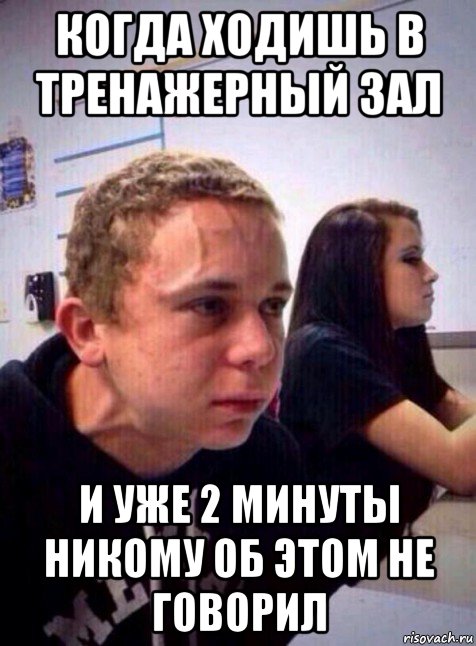 КОГДА ХОДИШЬ В ТРЕНАЖЕРНЫЙ ЗАЛ

И УЖЕ 2 МИНУТЫ НИКОМУ ОБ ЭТОМ НЕ ГОВОРИЛ

risovach.ru